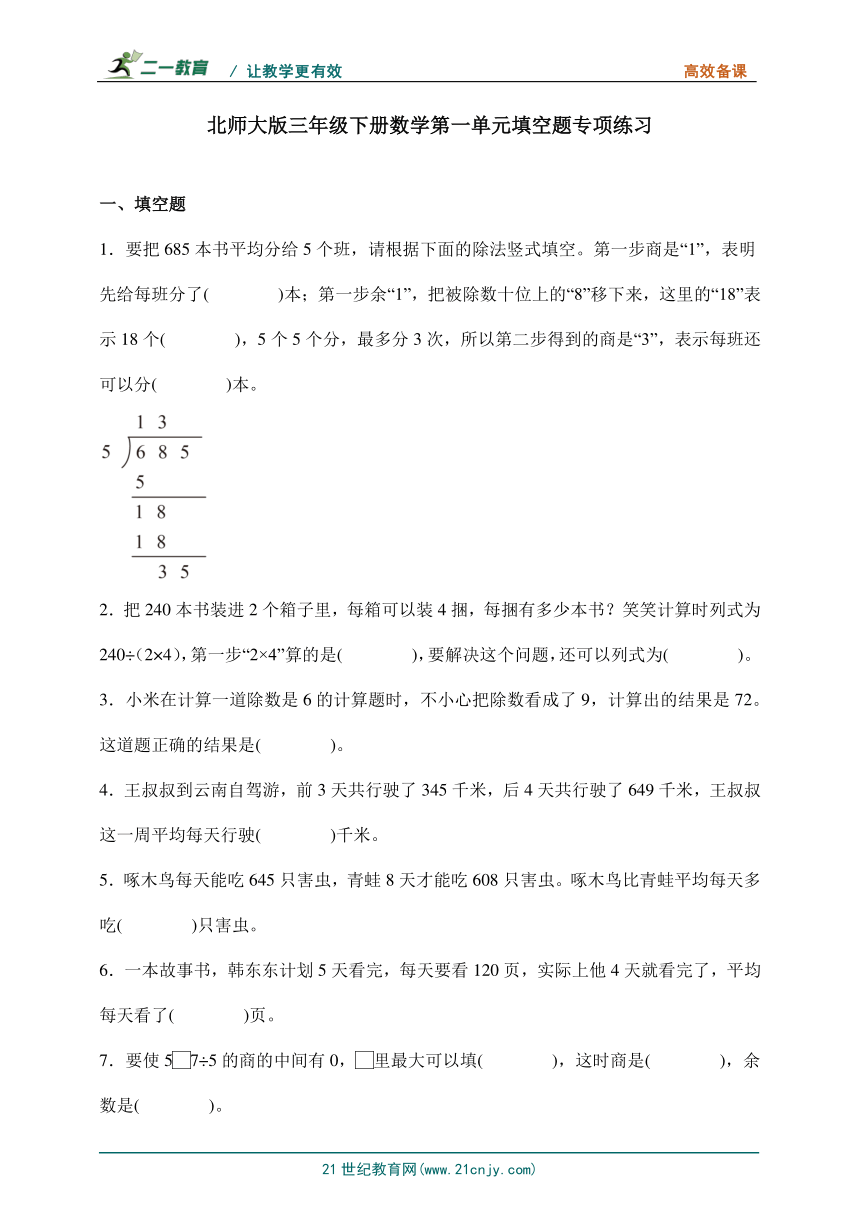 二一教育 / 让教学更有效 高效备课

北师大版三年级下册数学第一单元填空题专项练习

一、填空题

1．要把 685 本书平均分给 5 个班，请根据下面的除法竖式填空。第一步商是“1”，表明先给每班分了(　　)本；第一步余“1”，把被除数十位上的“8”移下来，这里的“18”表示 18 个(　　)，5 个 5 个分，最多分 3 次，所以第二步得到的商是“3”，表示每班还可以分(　　)本。

1 3
5 ) 6 8 5
5
1 8
1 8
3 5

2．把 240 本书装进 2 个箱子里，每箱可以装 4 捆，每捆有多少本书？笑笑计算时列式为 240÷(2×4)，第一步“2×4”算的是(　　)，要解决这个问题，还可以列式为(　　)。

3．小米在计算一道除数是 6 的计算题时，不小心把除数看成了 9，计算出的结果是 72。这道题正确的结果是(　　)。

4．王叔叔到云南自驾游，前 3 天共行驶了 345 千米，后 4 天共行驶了 649 千米，王叔叔这一周平均每天行驶(　　)千米。

5．啄木鸟每天能吃 645 只害虫，青蛙 8 天才能吃 608 只害虫。啄木鸟比青蛙平均每天多吃(　　)只害虫。

6．一本故事书，韩东东计划 5 天看完，每天要看 120 页，实际上他 4 天就看完了，平均每天看了(　　)页。

7．要使 5□7÷5 的商的中间有 0，□里最大可以填(　　)，这时商是(　　)，余数是(　　)。

21 世纪教育网(www.21cnjy.com)